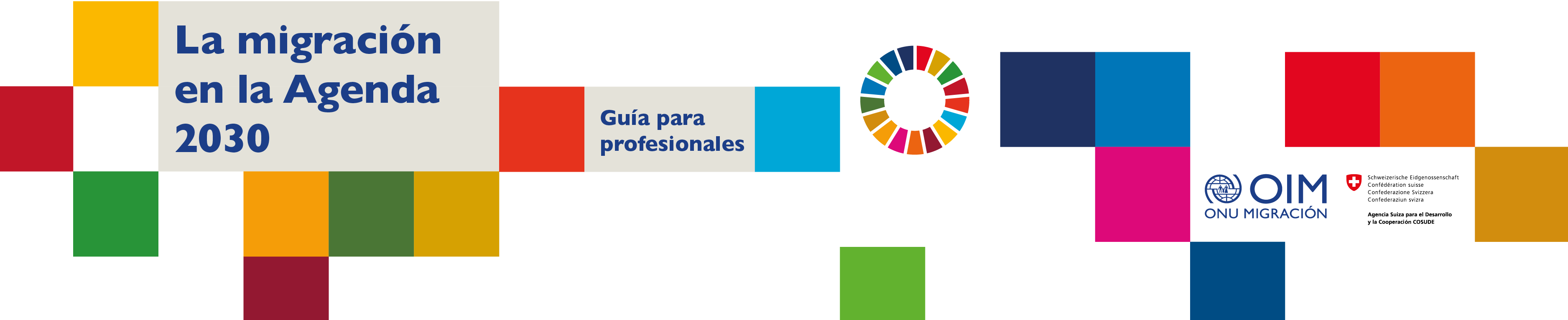 La migración en la Agenda 2030

Guía para profesionales

OIM
ONU MIGRACIÓN

Schweizerische Eidgenossenschaft
Confédération suisse
Confederazione Svizzera
Confederaziun svizra

Agencia Suiza para el Desarrollo y la Cooperación COSUDE